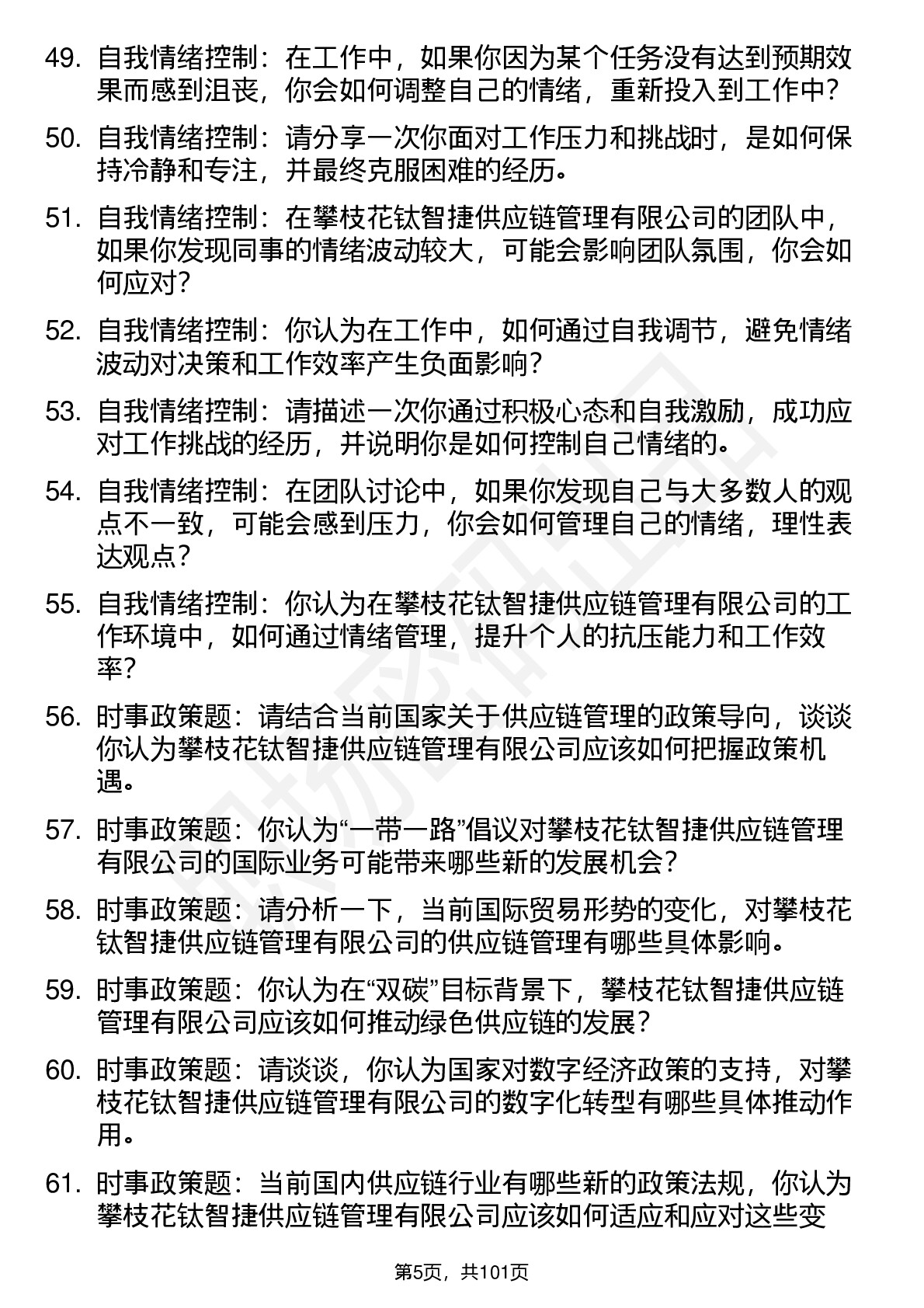 49. 自我情绪控制：在工作中，如果你因为某个任务没有达到预期效果而感到沮丧，你会如何调整自己的情绪，重新投入到工作中？

50. 自我情绪控制：请分享一次你面对工作压力和挑战时，是如何保持冷静和专注，并最终克服困难的经历。

51. 自我情绪控制：在攀枝花钛智捷供应链管理有限公司的团队中，如果你发现同事的情绪波动较大，可能会影响团队氛围，你会如何应对？

52. 自我情绪控制：你认为在工作中，如何通过自我调节，避免情绪波动对决策和工作效率产生负面影响？

53. 自我情绪控制：请描述一次你通过积极心态和自我激励，成功应对工作挑战的经历，并说明你是如何控制自己情绪的。

54. 自我情绪控制：在团队讨论中，如果你发现自己与大多数人的观点不一致，可能会感到压力，你会如何管理自己的情绪，理性表达观点？

55. 自我情绪控制：你认为在攀枝花钛智捷供应链管理有限公司的工作环境中，如何通过情绪管理，提升个人的抗压能力和工作效率？

56. 时事政策题：请结合当前国家关于供应链管理的政策导向，谈谈你认为攀枝花钛智捷供应链管理有限公司应该如何把握政策机遇。

57. 时事政策题：你认为“一带一路”倡议对攀枝花钛智捷供应链管理有限公司的国际业务可能带来哪些新的发展机会？

58. 时事政策题：请分析一下，当前国际贸易形势的变化，对攀枝花钛智捷供应链管理有限公司的供应链管理有哪些具体影响。

59. 时事政策题：你认为在“双碳”目标背景下，攀枝花钛智捷供应链管理有限公司应该如何推动绿色供应链的发展？

60. 时事政策题：请谈谈，你认为国家对数字经济政策的支持，对攀枝花钛智捷供应链管理有限公司的数字化转型有哪些具体推动作用。

61. 时事政策题：当前国内供应链行业有哪些新的政策法规，你认为攀枝花钛智捷供应链管理有限公司应该如何适应和应对这些变

第5页，共101页